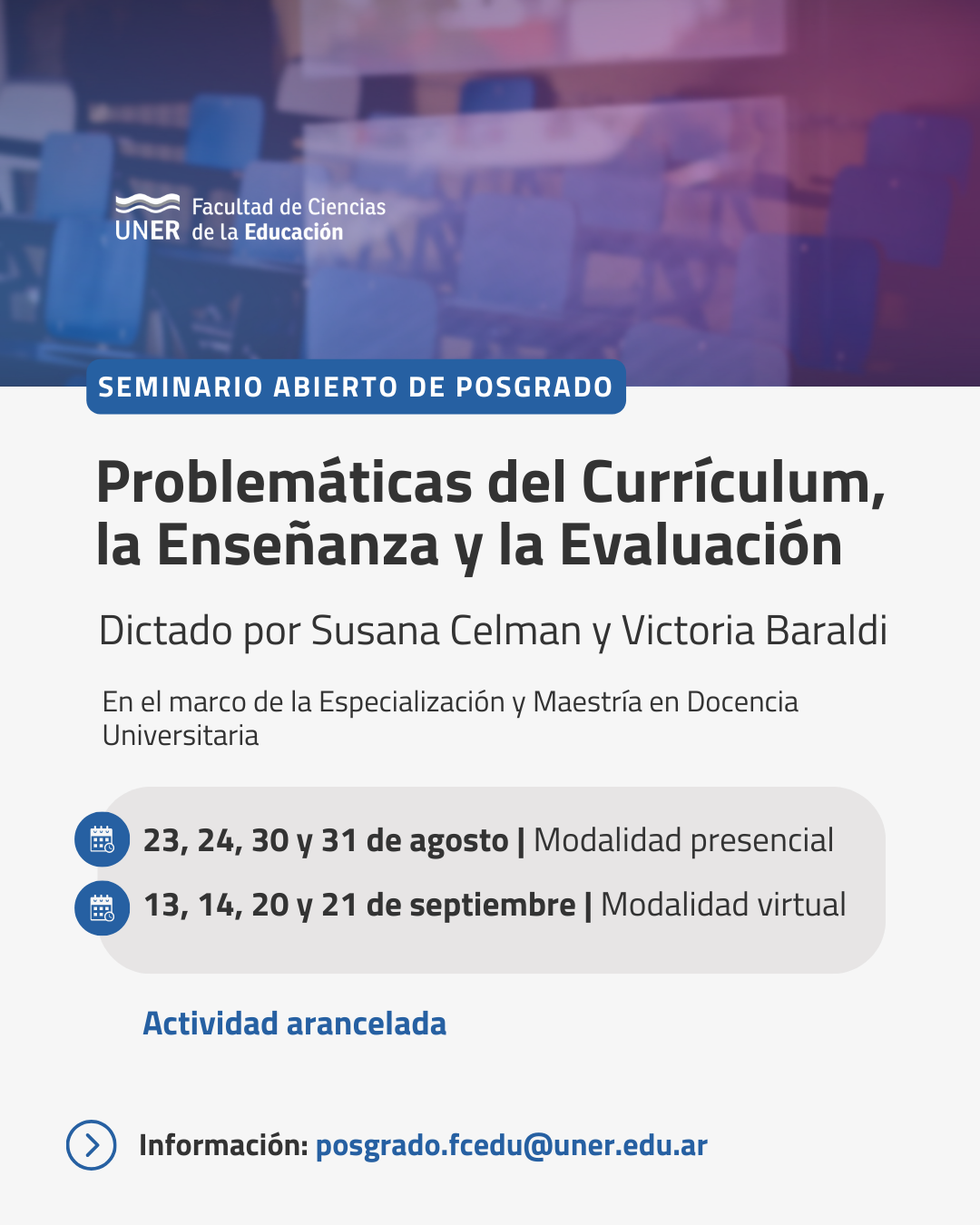 UNER Facultad de Ciencias de la Educación

SEMINARIO ABIERTO DE POSGRADO

Problemáticas del Currículum, la Enseñanza y la Evaluación

Dictado por Susana Celman y Victoria Baraldi

En el marco de la Especialización y Maestría en Docencia Universitaria

23, 24, 30 y 31 de agosto | Modalidad presencial

13, 14, 20 y 21 de septiembre | Modalidad virtual

Actividad arancelada

Información: posgrado.fcedu@uner.edu.ar